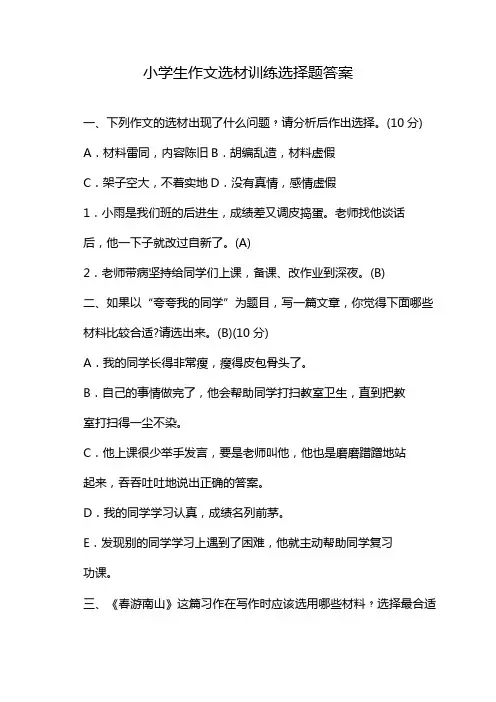 小学生作文选材训练选择题答案

一、下列作文的选材出现了什么问题，请分析后作出选择。(10 分)

A．材料雷同，内容陈旧 B．胡编乱造，材料虚假

C．架子空大，不着实地 D．没有真情，感情虚假

1．小雨是我们班的后进生，成绩差又调皮捣蛋。老师找他谈话后，他一下子就改过自新了。(A)

2．老师带病坚持给同学们上课，备课、改作业到深夜。(B)

二、如果以“夸夸我的同学”为题目，写一篇文章，你觉得下面哪些材料比较合适?请选出来。(B)(10 分)

A．我的同学长得非常瘦，瘦得皮包骨头了。

B．自己的事情做完了，他会帮助同学打扫教室卫生，直到把教室打扫得一尘不染。

C．他上课很少举手发言，要是老师叫他，他也是磨磨蹭蹭地站起来，吞吞吐吐地说出正确的答案。

D．我的同学学习认真，成绩名列前茅。

E．发现别的同学学习上遇到了困难，他就主动帮助同学复习功课。

三、《春游南山》这篇习作在写作时应该选用哪些材料，选择最合适